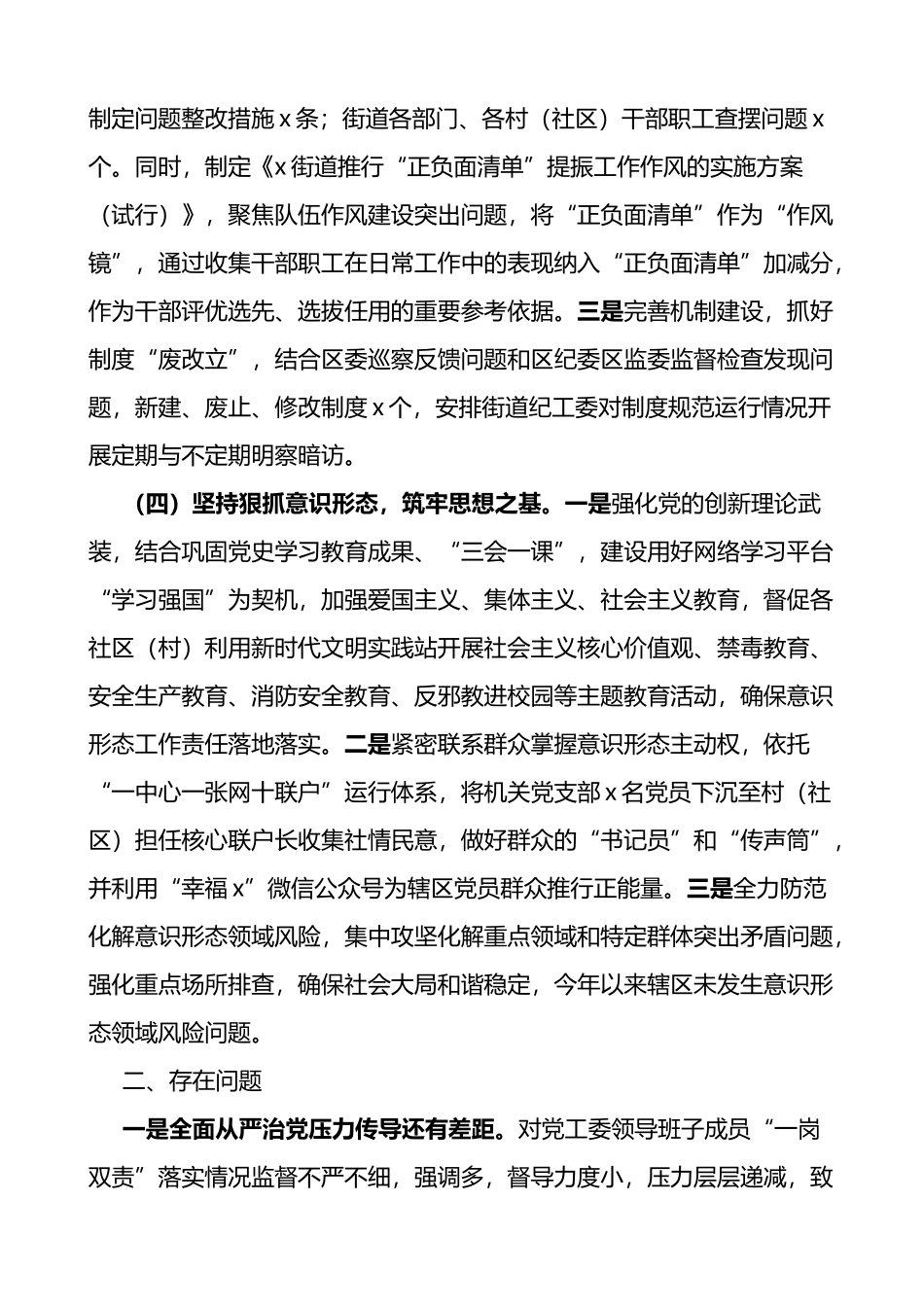 制定问题整改措施x条；街道各部门、各村（社区）干部职工查摆问题x个。同时，制定《x街道推行“正负面清单”提振工作作风的实施方案（试行）》，聚焦队伍作风建设突出问题，将“正负面清单”作为“作风镜”，通过收集干部职工在日常工作中的表现纳入“正负面清单”加减分，作为干部评优选先、选拔任用的重要参考依据。三是完善机制建设，抓好制度“废改立”，结合区委巡察反馈问题和区纪委区监委监督检查发现问题，新建、废止、修改制度x个，安排街道纪工委对制度规范运行情况开展定期与不定期明察暗访。

（四）坚持狠抓意识形态，筑牢思想之基。一是强化党的创新理论武装，结合巩固党史学习教育成果、“三会一课”，建设用好网络学习平台“学习强国”为契机，加强爱国主义、集体主义、社会主义教育，督促各社区（村）利用新时代文明实践站开展社会主义核心价值观、禁毒教育、安全生产教育、消防安全教育、反邪教进校园等主题教育活动，确保意识形态工作责任落地落实。二是紧密联系群众掌握意识形态主动权，依托“一中心一张网十联户”运行体系，将机关党支部x名党员下沉至村（社区）担任核心联户长收集社情民意，做好群众的“书记员”和“传声筒”，并利用“幸福x”微信公众号为辖区党员群众推行正能量。三是全力防范化解意识形态领域风险，集中攻坚化解重点领域和特定群体突出矛盾问题，强化重点场所排查，确保社会大局和谐稳定，今年以来辖区未发生意识形态领域风险问题。

二、存在问题

一是全面从严治党压力传导还有差距。对党工委领导班子成员“一岗双责”落实情况监督不严不细，强调多，督导力度小，压力层层递减，致